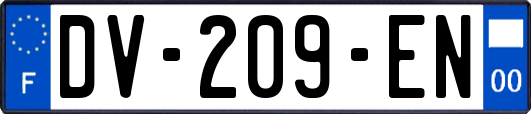 F

DV-209-EN

00